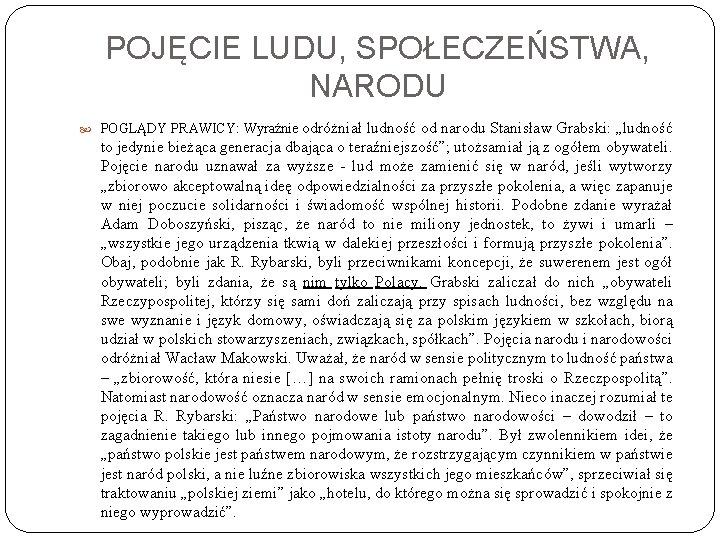 POJĘCIE LUDU, SPOŁECZEŃSTWA, NARODU

POGLĄDY PRAWICY: Wyraźnie odróżniał ludność od narodu Stanisław Grabski: „ludność to jedynie bieżąca generacja dbająca o teraźniejszość"; utożsamiał ją z ogółem obywateli. Pojęcie narodu uznawał za wyższe - lud może zamienić się w naród, jeśli wytworzy „zbiorowo akceptowalną ideę odpowiedzialności za przyszłe pokolenia, a więc zapanuje w niej poczucie solidarności i świadomość wspólnej historii. Podobne zdanie wyrażał Adam Doboszyński, pisząc, że naród to nie miliony jednostek, to żywi i umarli – „wszystkie jego urządzenia tkwią w dalekiej przeszłości i formują przyszłe pokolenia". Obaj, podobnie jak R. Rybarski, byli przeciwnikami koncepcji, że suwerenem jest ogół obywateli; byli zdania, że są nim tylko Polacy. Grabski zaliczał do nich „obywateli Rzeczypospolitej, którzy się sami doń zaliczają przy spisach ludności, bez względu na swe wyznanie i język domowy, oświadczają się za polskim językiem w szkołach, biorą udział w polskich stowarzyszeniach, związkach, spółkach". Pojęcia narodu i narodowości odróżniał Wacław Makowski. Uważał, że naród w sensie politycznym to ludność państwa – „zbiorowość, która niesie […] na swoich ramionach pełnię troski o Rzeczpospolitą". Natomiast narodowość oznacza naród w sensie emocjonalnym. Nieco inaczej rozumiał te pojęcia R. Rybarski: „Państwo narodowe lub państwo narodowości – dowodził – to zagadnienie takiego lub innego pojmowania istoty narodu". Był zwolennikiem idei, że „państwo polskie jest państwem narodowym, że rozstrzygającym czynnikiem w państwie jest naród polski, a nie luźne zbiorowiska wszystkich jego mieszkańców", sprzeciwiał się traktowaniu „polskiej ziemi" jako „hotelu, do którego można się sprowadzić i spokojnie z niego wyprowadzić".